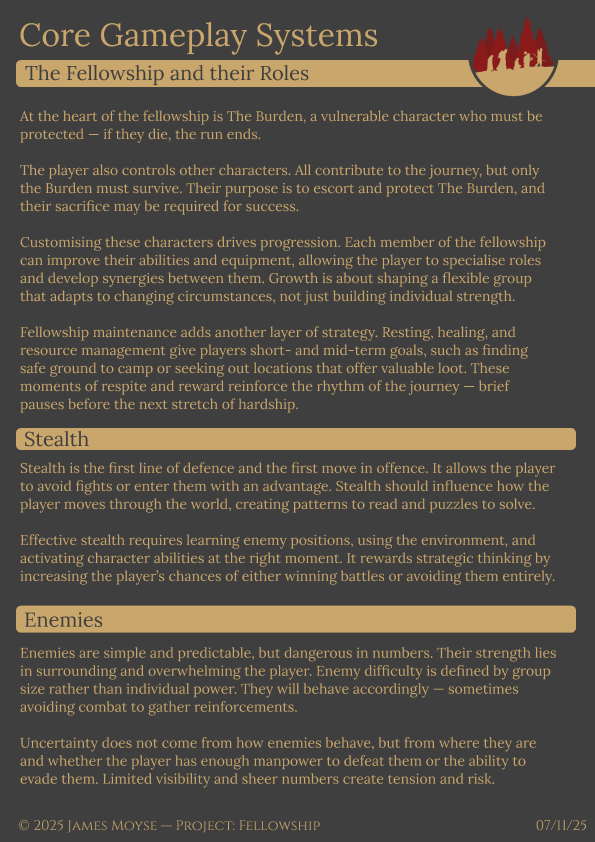 Core Gameplay Systems

The Fellowship and their Roles

At the heart of the fellowship is The Burden, a vulnerable character who must be protected — if they die, the run ends.

The player also controls other characters. All contribute to the journey, but only the Burden must survive. Their purpose is to escort and protect The Burden, and their sacrifice may be required for success.

Customising these characters drives progression. Each member of the fellowship can improve their abilities and equipment, allowing the player to specialise roles and develop synergies between them. Growth is about shaping a flexible group that adapts to changing circumstances, not just building individual strength.

Fellowship maintenance adds another layer of strategy. Resting, healing, and resource management give players short- and mid-term goals, such as finding safe ground to camp or seeking out locations that offer valuable loot. These moments of respite and reward reinforce the rhythm of the journey — brief pauses before the next stretch of hardship.

Stealth

Stealth is the first line of defence and the first move in offence. It allows the player to avoid fights or enter them with an advantage. Stealth should influence how the player moves through the world, creating patterns to read and puzzles to solve.

Effective stealth requires learning enemy positions, using the environment, and activating character abilities at the right moment. It rewards strategic thinking by increasing the player's chances of either winning battles or avoiding them entirely.

Enemies

Enemies are simple and predictable, but dangerous in numbers. Their strength lies in surrounding and overwhelming the player. Enemy difficulty is defined by group size rather than individual power. They will behave accordingly — sometimes avoiding combat to gather reinforcements.

Uncertainty does not come from how enemies behave, but from where they are and whether the player has enough manpower to defeat them or the ability to evade them. Limited visibility and sheer numbers create tension and risk.

© 2025 James Moyse — Project: Fellowship

07/11/25